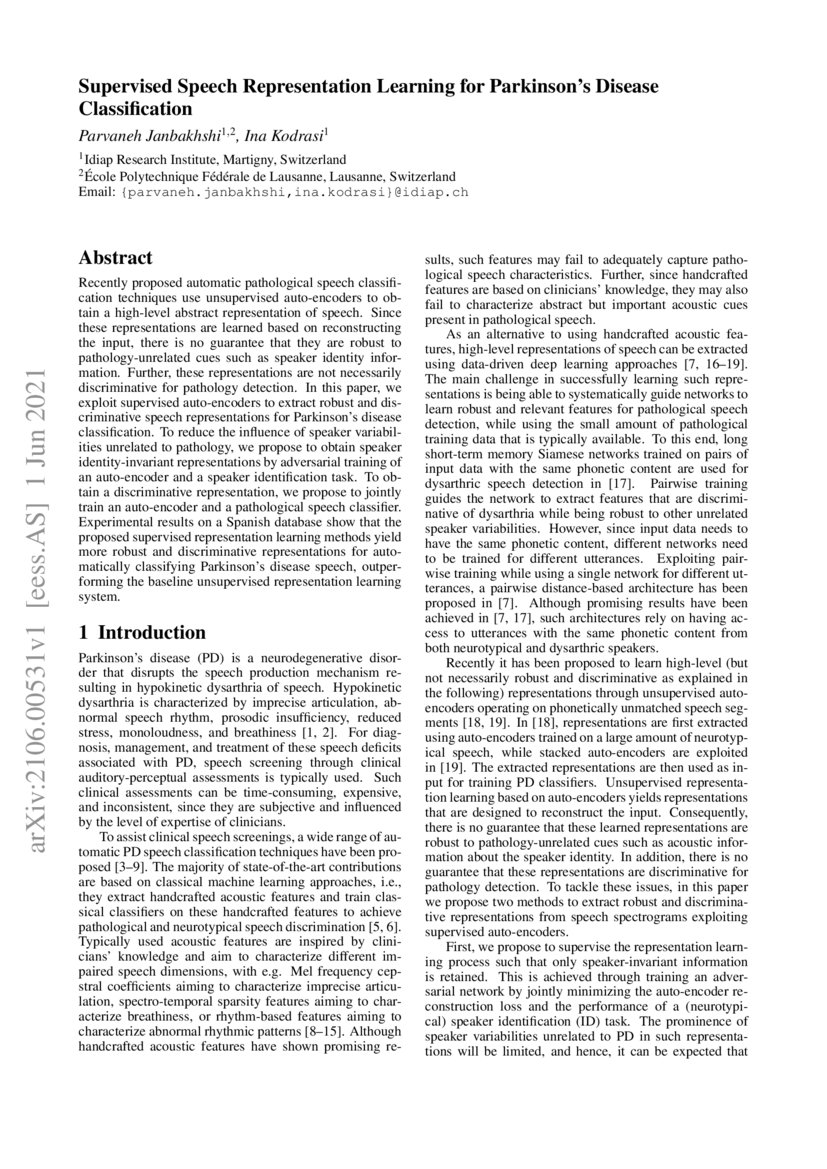 arXiv:2106.00531v1 [eess.AS] 1 Jun 2021

Supervised Speech Representation Learning for Parkinson's Disease Classification

Parvaneh Janbakhshi$^{1,2}$, Ina Kodrasi$^{1}$

$^{1}$Idiap Research Institute, Martigny, Switzerland
$^{2}$École Polytechnique Fédérale de Lausanne, Lausanne, Switzerland
Email: {parvaneh.janbakhshi,ina.kodrasi}@idiap.ch

Abstract

Recently proposed automatic pathological speech classification techniques use unsupervised auto-encoders to obtain a high-level abstract representation of speech. Since these representations are learned based on reconstructing the input, there is no guarantee that they are robust to pathology-unrelated cues such as speaker identity information. Further, these representations are not necessarily discriminative for pathology detection. In this paper, we exploit supervised auto-encoders to extract robust and discriminative speech representations for Parkinson's disease classification. To reduce the influence of speaker variabilities unrelated to pathology, we propose to obtain speaker identity-invariant representations by adversarial training of an auto-encoder and a speaker identification task. To obtain a discriminative representation, we propose to jointly train an auto-encoder and a pathological speech classifier. Experimental results on a Spanish database show that the proposed supervised representation learning methods yield more robust and discriminative representations for automatically classifying Parkinson's disease speech, outperforming the baseline unsupervised representation learning system.

1 Introduction

Parkinson's disease (PD) is a neurodegenerative disorder that disrupts the speech production mechanism resulting in hypokinetic dysarthria of speech. Hypokinetic dysarthria is characterized by imprecise articulation, abnormal speech rhythm, prosodic insufficiency, reduced stress, monoloudness, and breathiness [1, 2]. For diagnosis, management, and treatment of these speech deficits associated with PD, speech screening through clinical auditory-perceptual assessments is typically used. Such clinical assessments can be time-consuming, expensive, and inconsistent, since they are subjective and influenced by the level of expertise of clinicians.

To assist clinical speech screenings, a wide range of automatic PD speech classification techniques have been proposed [3–9]. The majority of state-of-the-art contributions are based on classical machine learning approaches, i.e., they extract handcrafted acoustic features and train classical classifiers on these handcrafted features to achieve pathological and neurotypical speech discrimination [5, 6]. Typically used acoustic features are inspired by clinicians' knowledge and aim to characterize different impaired speech dimensions, with e.g. Mel frequency cepstral coefficients aiming to characterize imprecise articulation, spectro-temporal sparsity features aiming to characterize breathiness, or rhythm-based features aiming to characterize abnormal rhythmic patterns [8–15]. Although handcrafted acoustic features have shown promising results, such features may fail to adequately capture pathological speech characteristics. Further, since handcrafted features are based on clinicians' knowledge, they may also fail to characterize abstract but important acoustic cues present in pathological speech.

As an alternative to using handcrafted acoustic features, high-level representations of speech can be extracted using data-driven deep learning approaches [7, 16–19]. The main challenge in successfully learning such representations is being able to systematically guide networks to learn robust and relevant features for pathological speech detection, while using the small amount of pathological training data that is typically available. To this end, long short-term memory Siamese networks trained on pairs of input data with the same phonetic content are used for dysarthric speech detection in [17]. Pairwise training guides the network to extract features that are discriminative of dysarthria while being robust to other unrelated speaker variabilities. However, since input data needs to have the same phonetic content, different networks need to be trained for different utterances. Exploiting pairwise training while using a single network for different utterances, a pairwise distance-based architecture has been proposed in [7]. Although promising results have been achieved in [7, 17], such architectures rely on having access to utterances with the same phonetic content from both neurotypical and dysarthric speakers.

Recently it has been proposed to learn high-level (but not necessarily robust and discriminative as explained in the following) representations through unsupervised auto-encoders operating on phonetically unmatched speech segments [18, 19]. In [18], representations are first extracted using auto-encoders trained on a large amount of neurotypical speech, while stacked auto-encoders are exploited in [19]. The extracted representations are then used as input for training PD classifiers. Unsupervised representation learning based on auto-encoders yields representations that are designed to reconstruct the input. Consequently, there is no guarantee that these learned representations are robust to pathology-unrelated cues such as acoustic information about the speaker identity. In addition, there is no guarantee that these representations are discriminative for pathology detection. To tackle these issues, in this paper we propose two methods to extract robust and discriminative representations from speech spectrograms exploiting supervised auto-encoders.

First, we propose to supervise the representation learning process such that only speaker-invariant information is retained. This is achieved through training an adversarial network by jointly minimizing the auto-encoder reconstruction loss and the performance of a (neurotypical) speaker identification (ID) task. The prominence of speaker variabilities unrelated to PD in such representations will be limited, and hence, it can be expected that